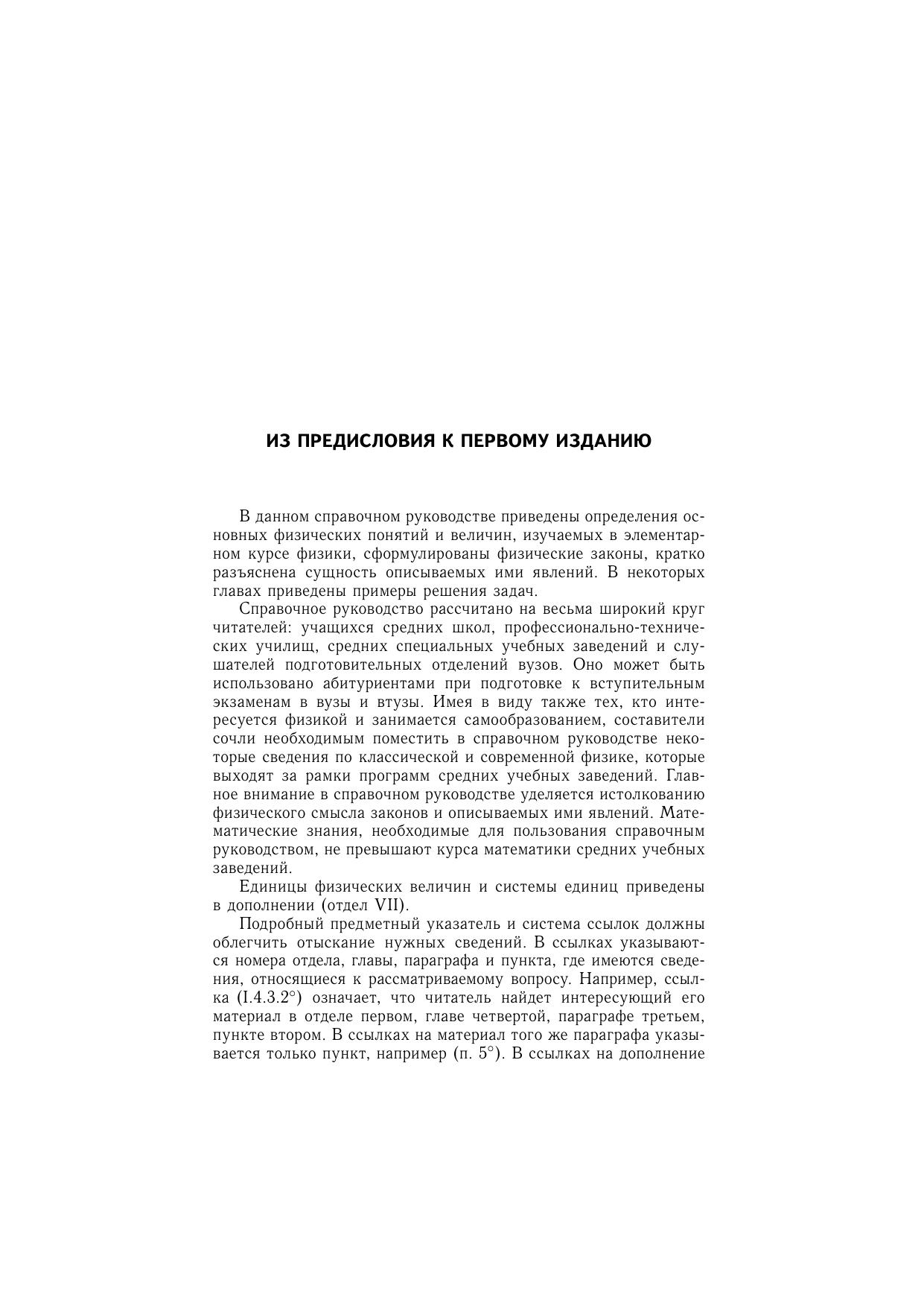 ИЗ ПРЕДИСЛОВИЯ К ПЕРВОМУ ИЗДАНИЮ

В данном справочном руководстве приведены определения основных физических понятий и величин, изучаемых в элементарном курсе физики, сформулированы физические законы, кратко разъяснена сущность описываемых ими явлений. В некоторых главах приведены примеры решения задач.

Справочное руководство рассчитано на весьма широкий круг читателей: учащихся средних школ, профессионально-технических училищ, средних специальных учебных заведений и слушателей подготовительных отделений вузов. Оно может быть использовано абитуриентами при подготовке к вступительным экзаменам в вузы и втузы. Имея в виду также тех, кто интересуется физикой и занимается самообразованием, составители сочли необходимым поместить в справочном руководстве некоторые сведения по классической и современной физике, которые выходят за рамки программ средних учебных заведений. Главное внимание в справочном руководстве уделяется истолкованию физического смысла законов и описываемых ими явлений. Математические знания, необходимые для пользования справочным руководством, не превышают курса математики средних учебных заведений.

Единицы физических величин и системы единиц приведены в дополнении (отдел VII).

Подробный предметный указатель и система ссылок должны облегчить отыскание нужных сведений. В ссылках указываются номера отдела, главы, параграфа и пункта, где имеются сведения, относящиеся к рассматриваемому вопросу. Например, ссылка (I.4.3.2°) означает, что читатель найдет интересующий его материал в отделе первом, главе четвертой, параграфе третьем, пункте втором. В ссылках на материал того же параграфа указывается только пункт, например (п. 5°). В ссылках на дополнение